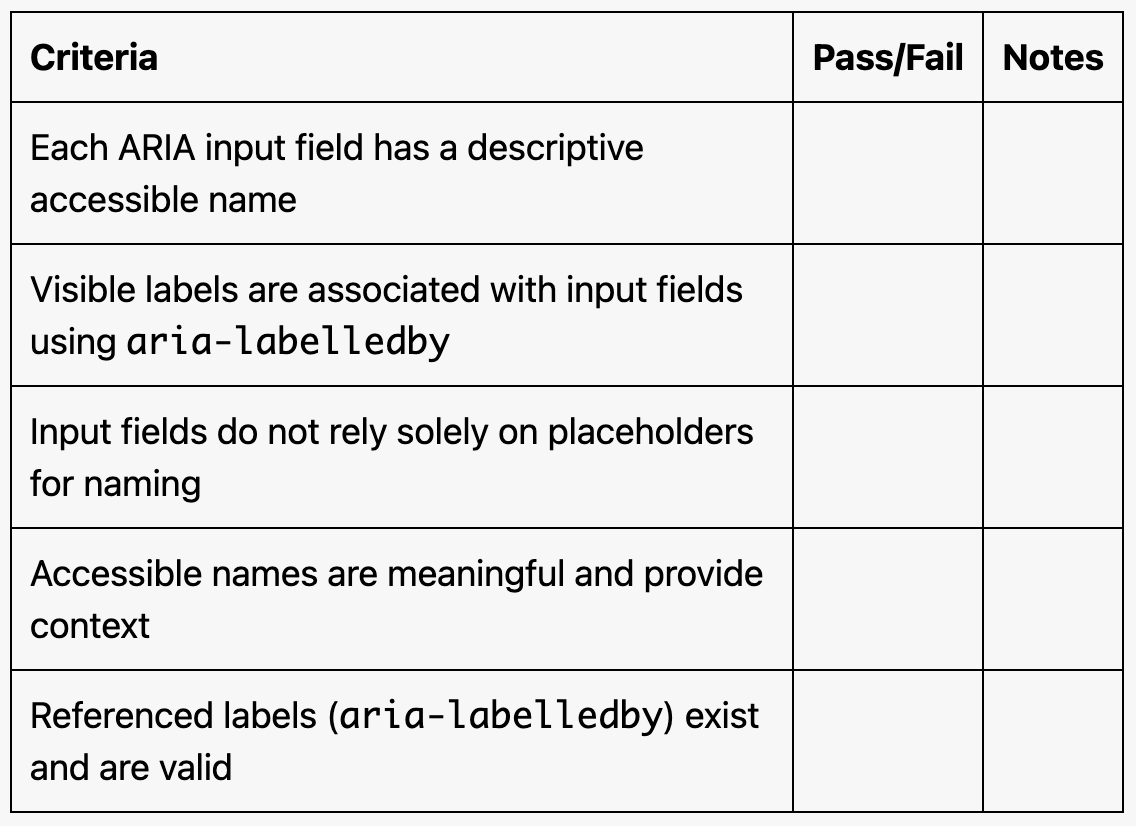 | Criteria | Pass/Fail | Notes |
|---|---|---|
| Each ARIA input field has a descriptive accessible name | | |
| Visible labels are associated with input fields using aria-labelledby | | |
| Input fields do not rely solely on placeholders for naming | | |
| Accessible names are meaningful and provide context | | |
| Referenced labels (aria-labelledby) exist and are valid | | |